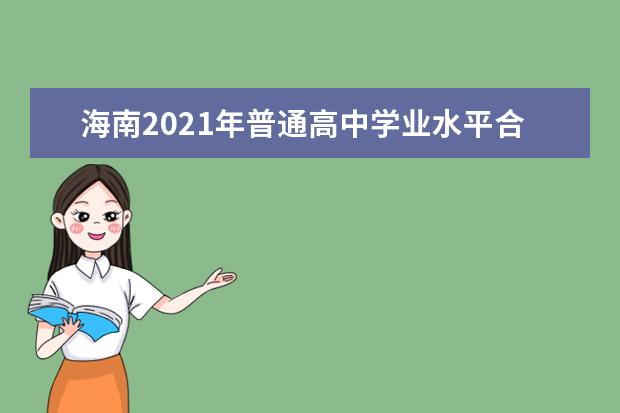 海南2021年普通高中学业水平合